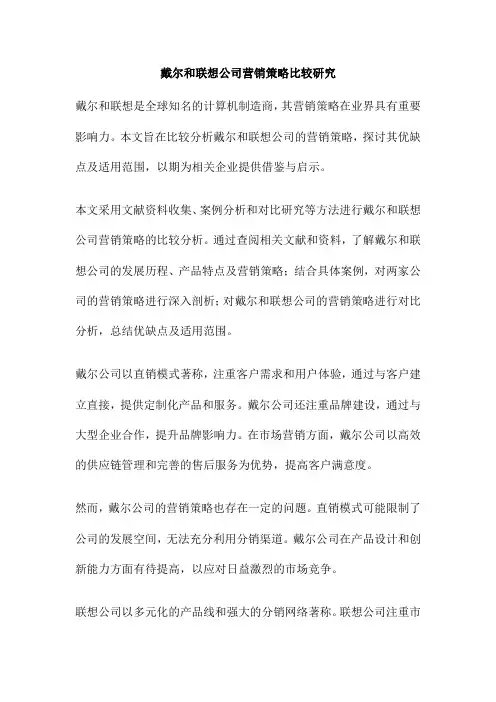 戴尔和联想公司营销策略比较研究

戴尔和联想是全球知名的计算机制造商，其营销策略在业界具有重要影响力。本文旨在比较分析戴尔和联想公司的营销策略，探讨其优缺点及适用范围，以期为相关企业提供借鉴与启示。

本文采用文献资料收集、案例分析和对比研究等方法进行戴尔和联想公司营销策略的比较分析。通过查阅相关文献和资料，了解戴尔和联想公司的发展历程、产品特点及营销策略；结合具体案例，对两家公司的营销策略进行深入剖析；对戴尔和联想公司的营销策略进行对比分析，总结优缺点及适用范围。

戴尔公司以直销模式著称，注重客户需求和用户体验，通过与客户建立直接，提供定制化产品和服务。戴尔公司还注重品牌建设，通过与大型企业合作，提升品牌影响力。在市场营销方面，戴尔公司以高效的供应链管理和完善的售后服务为优势，提高客户满意度。

然而，戴尔公司的营销策略也存在一定的问题。直销模式可能限制了公司的发展空间，无法充分利用分销渠道。戴尔公司在产品设计和创新能力方面有待提高，以应对日益激烈的市场竞争。

联想公司以多元化的产品线和强大的分销网络著称。联想公司注重市